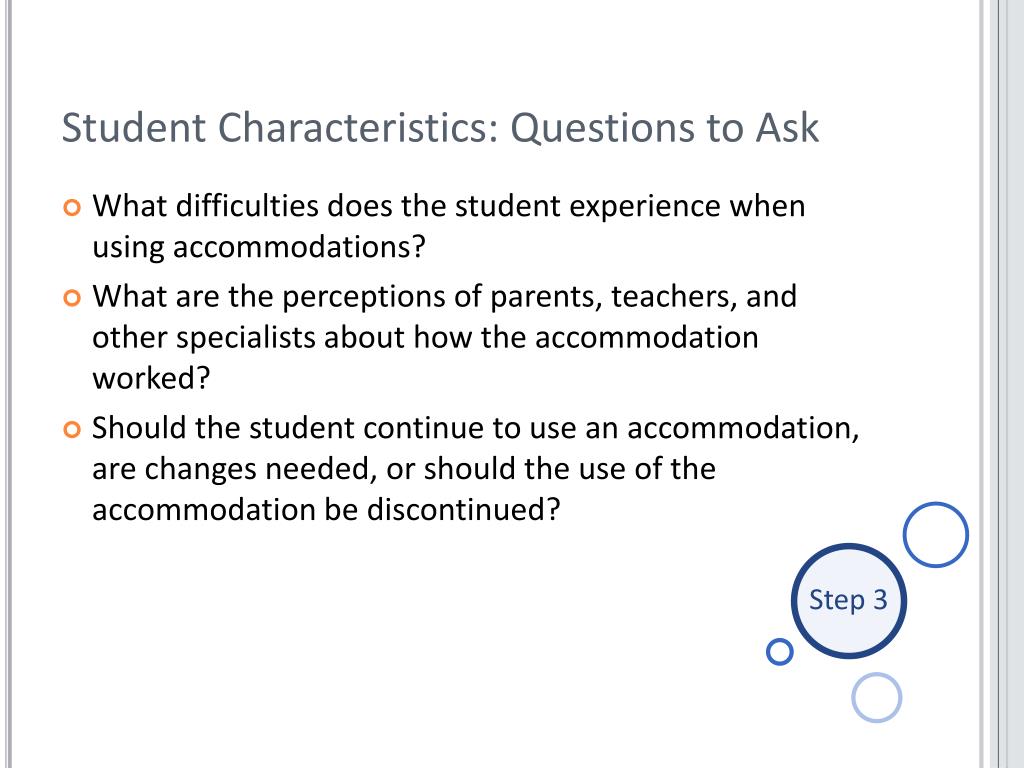 Student Characteristics: Questions to Ask

What difficulties does the student experience when using accommodations?

What are the perceptions of parents, teachers, and other specialists about how the accommodation worked?

Should the student continue to use an accommodation, are changes needed, or should the use of the accommodation be discontinued?

Step 3